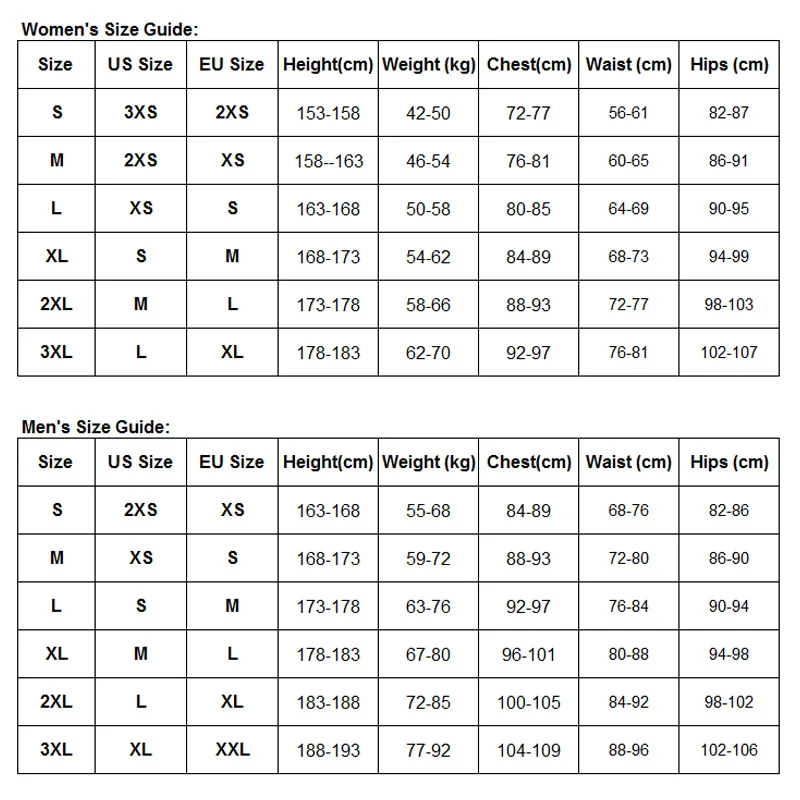 Women's Size Guide:

| Size | US Size | EU Size | Height(cm) | Weight (kg) | Chest(cm) | Waist (cm) | Hips (cm) |
|---|---|---|---|---|---|---|---|
| S | 3XS | 2XS | 153-158 | 42-50 | 72-77 | 56-61 | 82-87 |
| M | 2XS | XS | 158--163 | 46-54 | 76-81 | 60-65 | 86-91 |
| L | XS | S | 163-168 | 50-58 | 80-85 | 64-69 | 90-95 |
| XL | S | M | 168-173 | 54-62 | 84-89 | 68-73 | 94-99 |
| 2XL | M | L | 173-178 | 58-66 | 88-93 | 72-77 | 98-103 |
| 3XL | L | XL | 178-183 | 62-70 | 92-97 | 76-81 | 102-107 |

Men's Size Guide:

| Size | US Size | EU Size | Height(cm) | Weight (kg) | Chest(cm) | Waist (cm) | Hips (cm) |
|---|---|---|---|---|---|---|---|
| S | 2XS | XS | 163-168 | 55-68 | 84-89 | 68-76 | 82-86 |
| M | XS | S | 168-173 | 59-72 | 88-93 | 72-80 | 86-90 |
| L | S | M | 173-178 | 63-76 | 92-97 | 76-84 | 90-94 |
| XL | M | L | 178-183 | 67-80 | 96-101 | 80-88 | 94-98 |
| 2XL | L | XL | 183-188 | 72-85 | 100-105 | 84-92 | 98-102 |
| 3XL | XL | XXL | 188-193 | 77-92 | 104-109 | 88-96 | 102-106 |